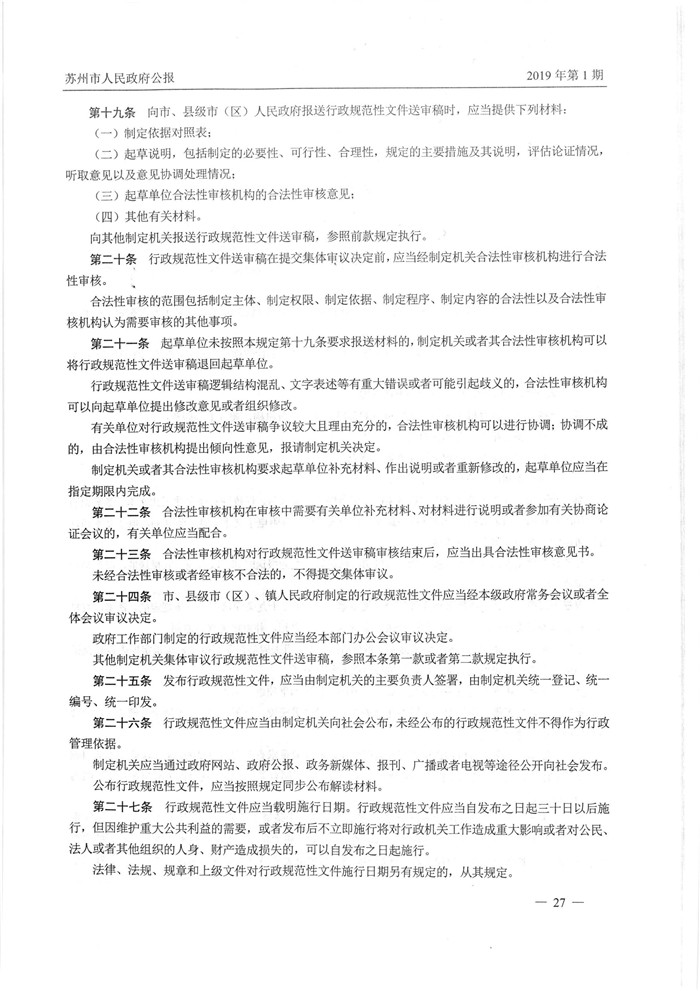 苏州市人民政府公报　　2019 年第 1 期

第十九条　向市、县级市（区）人民政府报送行政规范性文件送审稿时，应当提供下列材料：

（一）制定依据对照表；

（二）起草说明，包括制定的必要性、可行性、合理性，规定的主要措施及其说明，评估论证情况，听取意见以及意见协调处理情况；

（三）起草单位合法性审核机构的合法性审核意见；

（四）其他有关材料。

向其他制定机关报送行政规范性文件送审稿，参照前款规定执行。

第二十条　行政规范性文件送审稿在提交集体审议决定前，应当经制定机关合法性审核机构进行合法性审核。

合法性审核的范围包括制定主体、制定权限、制定依据、制定程序、制定内容的合法性以及合法性审核机构认为需要审核的其他事项。

第二十一条　起草单位未按照本规定第十九条要求报送材料的，制定机关或者其合法性审核机构可以将行政规范性文件送审稿退回起草单位。

行政规范性文件送审稿逻辑结构混乱、文字表述等有重大错误或者可能引起歧义的，合法性审核机构可以向起草单位提出修改意见或者组织修改。

有关单位对行政规范性文件送审稿争议较大且理由充分的，合法性审核机构可以进行协调；协调不成的，由合法性审核机构提出倾向性意见，报请制定机关决定。

制定机关或者其合法性审核机构要求起草单位补充材料、作出说明或者重新修改的，起草单位应当在指定期限内完成。

第二十二条　合法性审核机构在审核中需要有关单位补充材料、对材料进行说明或者参加有关协商论证会议的，有关单位应当配合。

第二十三条　合法性审核机构对行政规范性文件送审稿审核结束后，应当出具合法性审核意见书。

未经合法性审核或者经审核不合法的，不得提交集体审议。

第二十四条　市、县级市（区）、镇人民政府制定的行政规范性文件应当经本级政府常务会议或者全体会议审议决定。

政府工作部门制定的行政规范性文件应当经本部门办公会议审议决定。

其他制定机关集体审议行政规范性文件送审稿，参照本条第一款或者第二款规定执行。

第二十五条　发布行政规范性文件，应当由制定机关的主要负责人签署，由制定机关统一登记、统一编号、统一印发。

第二十六条　行政规范性文件应当由制定机关向社会公布，未经公布的行政规范性文件不得作为行政管理依据。

制定机关应当通过政府网站、政府公报、政务新媒体、报刊、广播或者电视等途径公开向社会发布。

公布行政规范性文件，应当按照规定同步公布解读材料。

第二十七条　行政规范性文件应当载明施行日期。行政规范性文件应当自发布之日起三十日以后施行，但因维护重大公共利益的需要，或者发布后不立即施行将对行政机关工作造成重大影响或者对公民、法人或者其他组织的人身、财产造成损失的，可以自发布之日起施行。

法律、法规、规章和上级文件对行政规范性文件施行日期另有规定的，从其规定。

— 27 —